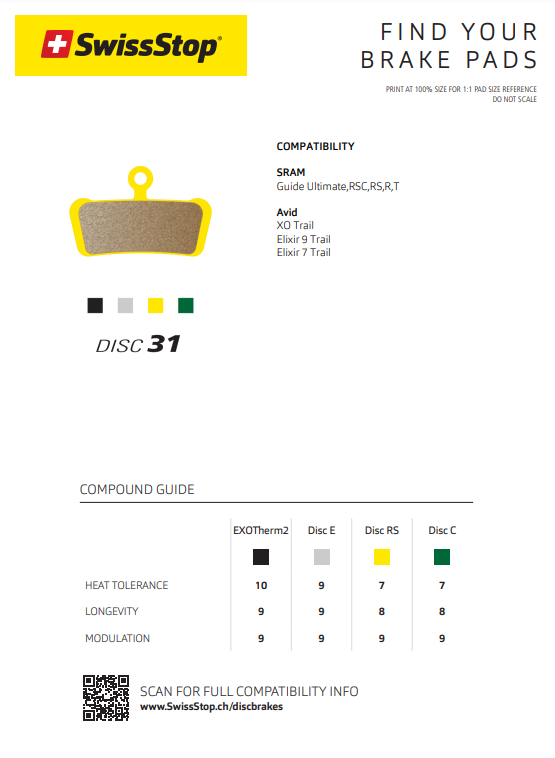 SwissStop

FIND YOUR BRAKE PADS

PRINT AT 100% SIZE FOR 1:1 PAD SIZE REFERENCE
DO NOT SCALE

COMPATIBILITY

SRAM
Guide Ultimate,RSC,RS,R,T

Avid
XO Trail
Elixir 9 Trail
Elixir 7 Trail

DISC 31

COMPOUND GUIDE

| | EXOTherm2 | Disc E | Disc RS | Disc C |
|---|---|---|---|---|
| HEAT TOLERANCE | 10 | 9 | 7 | 7 |
| LONGEVITY | 9 | 9 | 8 | 8 |
| MODULATION | 9 | 9 | 9 | 9 |

SCAN FOR FULL COMPATIBILITY INFO
www.SwissStop.ch/discbrakes